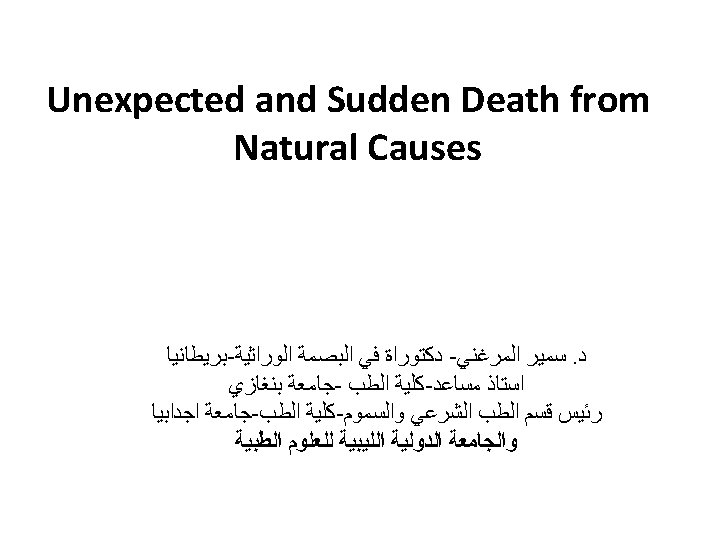 Unexpected and Sudden Death from Natural Causes

د. سمير المرغني- دكتوراة في البصمة الوراثية-بريطانيا
استاذ مساعد-كلية الطب -جامعة بنغازي
رئيس قسم الطب الشرعي والسموم-كلية الطب-جامعة اجدابيا
والجامعة الدولية الليبية للعلوم الطبية